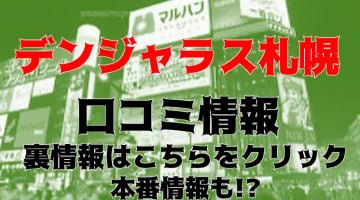 マルハン

デンジャラス札幌

口コミ情報

裏情報はこちらをクリック

本番情報も!?